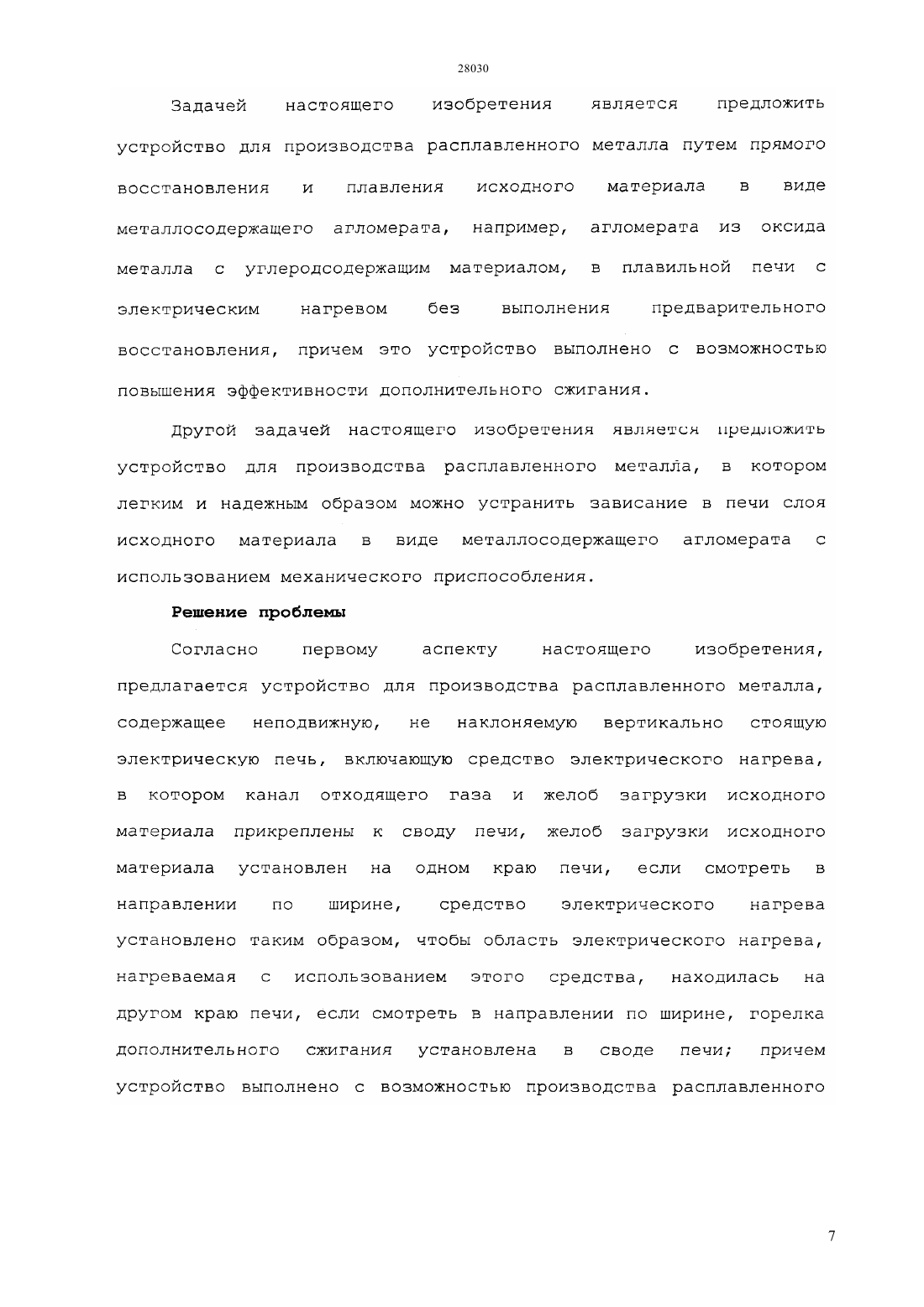 28030

Задачей настоящего изобретения является предложить устройство для производства расплавленного металла путем прямого восстановления и плавления исходного материала в виде металлосодержащего агломерата, например, агломерата из оксида металла с углеродсодержащим материалом, в плавильной печи с электрическим нагревом без выполнения предварительного восстановления, причем это устройство выполнено с возможностью повышения эффективности дополнительного сжигания.

Другой задачей настоящего изобретения является предложить устройство для производства расплавленного металла, в котором легким и надежным образом можно устранить зависание в печи слоя исходного материала в виде металлосодержащего агломерата с использованием механического приспособления.

Решение проблемы

Согласно первому аспекту настоящего изобретения, предлагается устройство для производства расплавленного металла, содержащее неподвижную, не наклоняемую вертикально стоящую электрическую печь, включающую средство электрического нагрева, в котором канал отходящего газа и желоб загрузки исходного материала прикреплены к своду печи, желоб загрузки исходного материала установлен на одном краю печи, если смотреть в направлении по ширине, средство электрического нагрева установлено таким образом, чтобы область электрического нагрева, нагреваемая с использованием этого средства, находилась на другом краю печи, если смотреть в направлении по ширине, горелка дополнительного сжигания установлена в своде печи; причем устройство выполнено с возможностью производства расплавленного

7